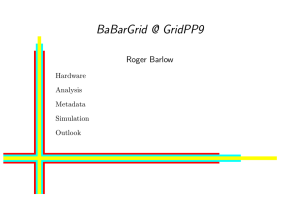 BaBarGrid @ GridPP9

Roger Barlow

Hardware

Analysis

Metadata

Simulation

Outlook